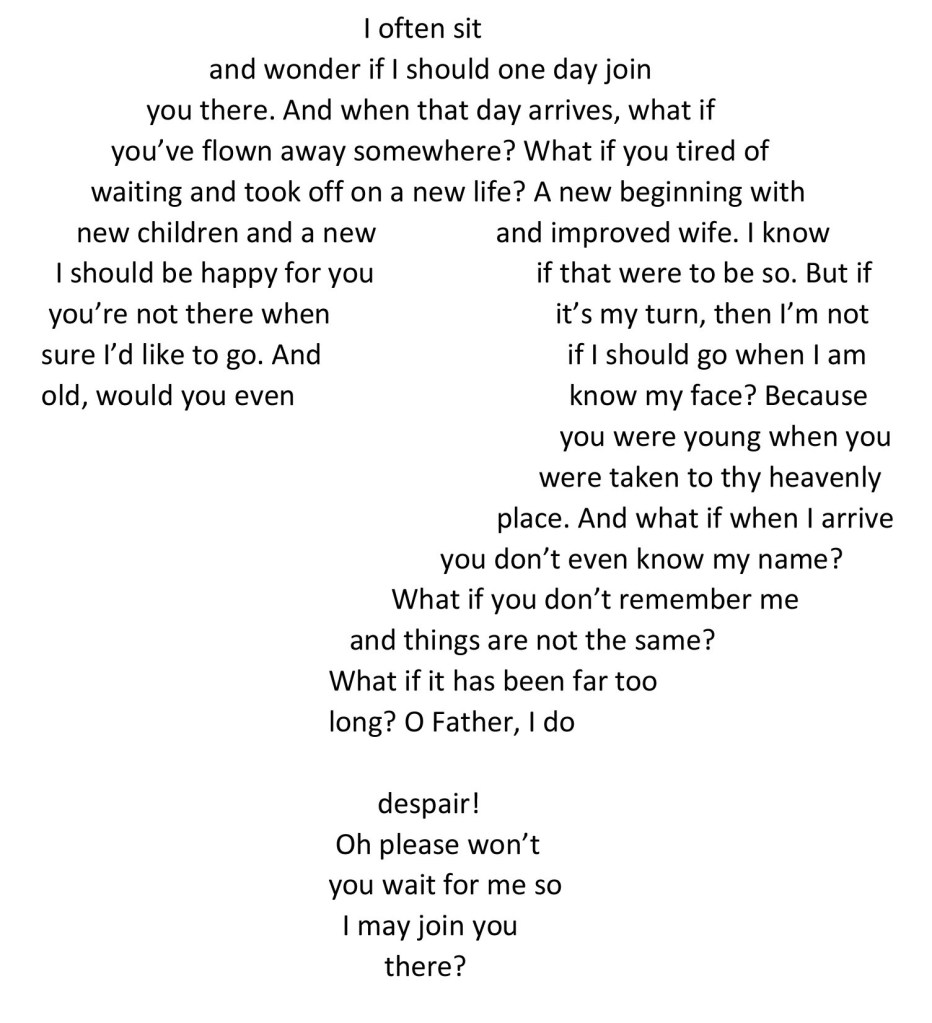 I often sit
and wonder if I should one day join
you there. And when that day arrives, what if
you've flown away somewhere? What if you tired of
waiting and took off on a new life? A new beginning with
new children and a new and improved wife. I know
I should be happy for you if that were to be so. But if
you're not there when it's my turn, then I'm not
sure I'd like to go. And if I should go when I am
old, would you even know my face? Because
you were young when you
were taken to thy heavenly
place. And what if when I arrive
you don't even know my name?
What if you don't remember me
and things are not the same?
What if it has been far too
long? O Father, I do

despair!
Oh please won't
you wait for me so
I may join you
there?